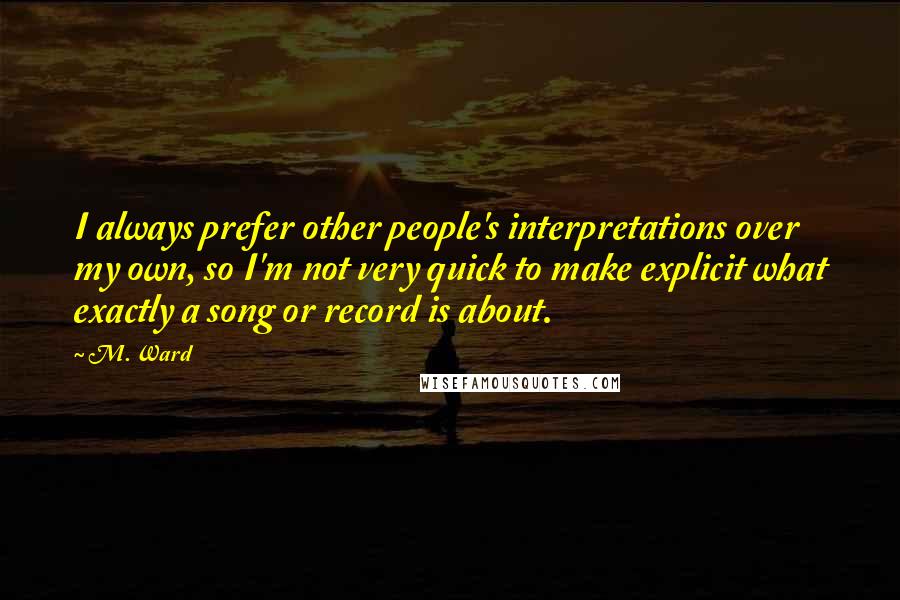 I always prefer other people's interpretations over my own, so I'm not very quick to make explicit what exactly a song or record is about.

~M. Ward

WISEFAMOUSQUOTES.COM